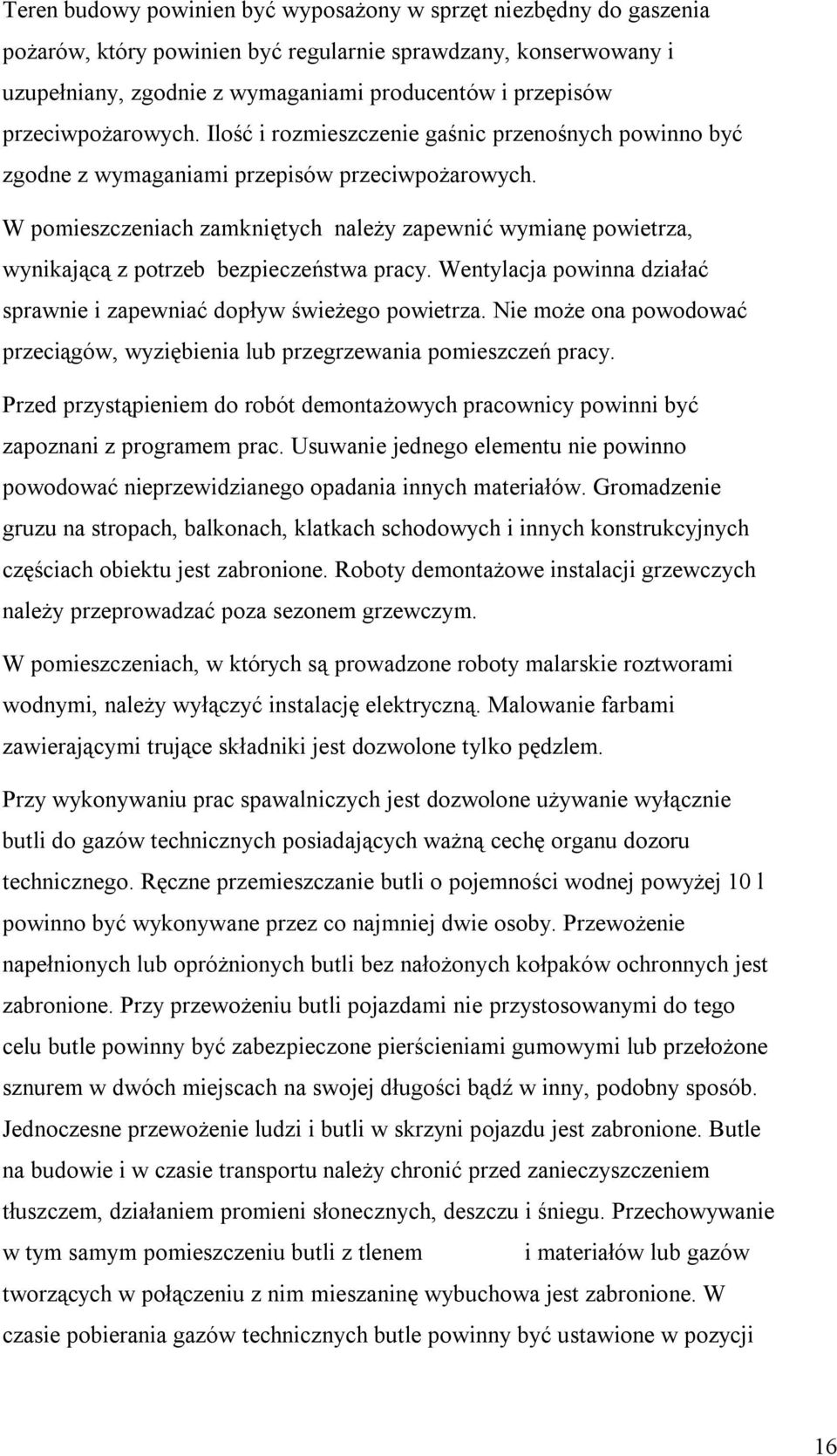 Teren budowy powinien być wyposażony w sprzęt niezbędny do gaszenia pożarów, który powinien być regularnie sprawdzany, konserwowany i uzupełniany, zgodnie z wymaganiami producentów i przepisów przeciwpożarowych. Ilość i rozmieszczenie gaśnic przenośnych powinno być zgodne z wymaganiami przepisów przeciwpożarowych.

W pomieszczeniach zamkniętych należy zapewnić wymianę powietrza, wynikającą z potrzeb bezpieczeństwa pracy. Wentylacja powinna działać sprawnie i zapewniać dopływ świeżego powietrza. Nie może ona powodować przeciągów, wyziębienia lub przegrzewania pomieszczeń pracy.

Przed przystąpieniem do robót demontażowych pracownicy powinni być zapoznani z programem prac. Usuwanie jednego elementu nie powinno powodować nieprzewidzianego opadania innych materiałów. Gromadzenie gruzu na stropach, balkonach, klatkach schodowych i innych konstrukcyjnych częściach obiektu jest zabronione. Roboty demontażowe instalacji grzewczych należy przeprowadzać poza sezonem grzewczym.

W pomieszczeniach, w których są prowadzone roboty malarskie roztworami wodnymi, należy wyłączyć instalację elektryczną. Malowanie farbami zawierającymi trujące składniki jest dozwolone tylko pędzlem.

Przy wykonywaniu prac spawalniczych jest dozwolone używanie wyłącznie butli do gazów technicznych posiadających ważną cechę organu dozoru technicznego. Ręczne przemieszczanie butli o pojemności wodnej powyżej 10 l powinno być wykonywane przez co najmniej dwie osoby. Przewożenie napełnionych lub opróżnionych butli bez nałożonych kołpaków ochronnych jest zabronione. Przy przewożeniu butli pojazdami nie przystosowanymi do tego celu butle powinny być zabezpieczone pierścieniami gumowymi lub przełożone sznurem w dwóch miejscach na swojej długości bądź w inny, podobny sposób. Jednoczesne przewożenie ludzi i butli w skrzyni pojazdu jest zabronione. Butle na budowie i w czasie transportu należy chronić przed zanieczyszczeniem tłuszczem, działaniem promieni słonecznych, deszczu i śniegu. Przechowywanie w tym samym pomieszczeniu butli z tlenem i materiałów lub gazów tworzących w połączeniu z nim mieszaninę wybuchowa jest zabronione. W czasie pobierania gazów technicznych butle powinny być ustawione w pozycji

16